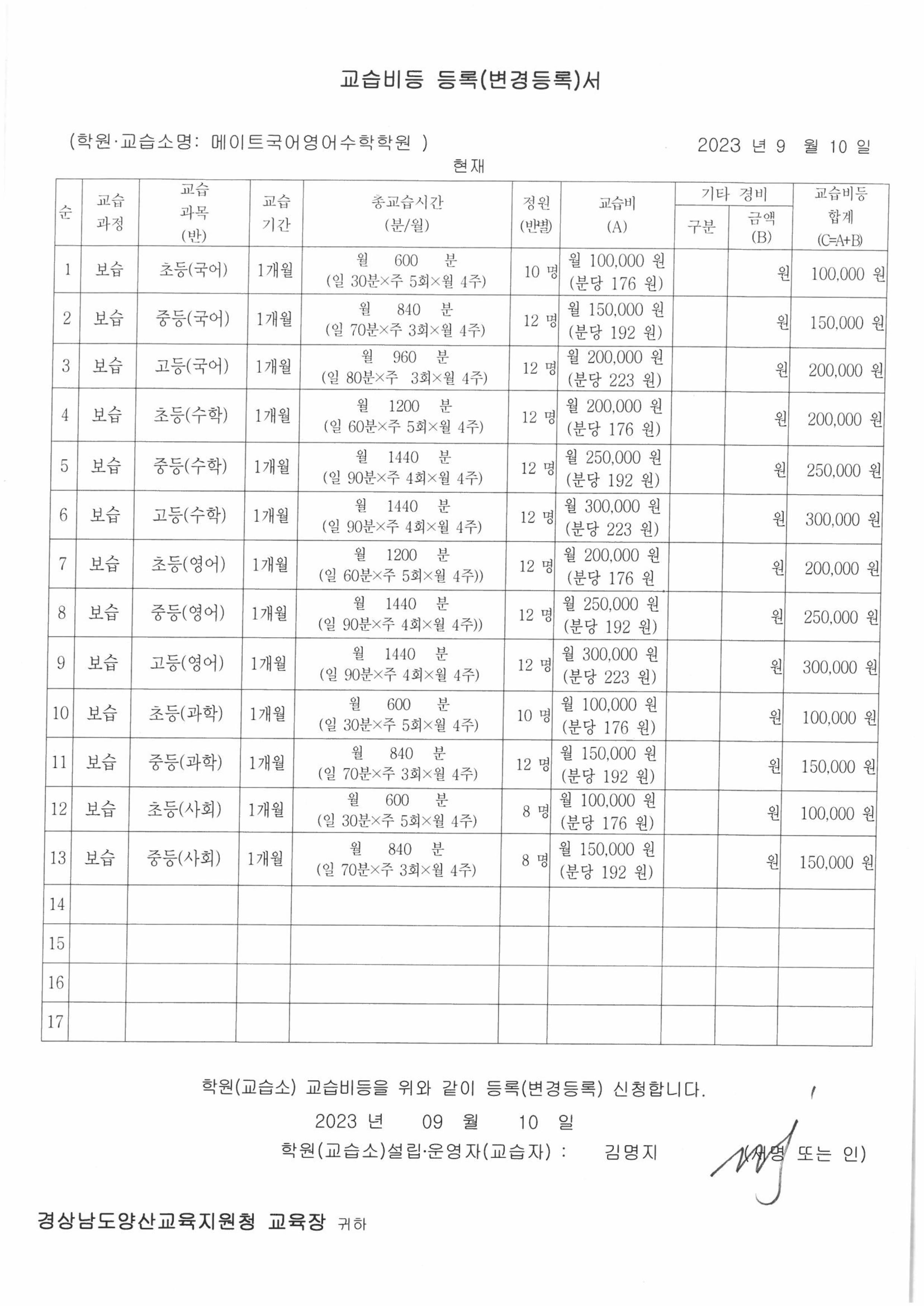 교습비등 등록(변경등록)서

(학원·교습소명: 메이트국어영어수학학원 )

2023 년 9 월 10 일 현재

| 순 | 교습 과정 | 교습 과목 (반) | 교습 기간 | 총교습시간 (분/월) | 정원 (반별) | 교습비 (A) | 기타 경비 구분 | 기타 경비 금액 (B) | 교습비등 합계 (C=A+B) |
|---|---|---|---|---|---|---|---|---|---|
| 1 | 보습 | 초등(국어) | 1개월 | 월 600 분 (일 30분×주 5회×월 4주) | 10 명 | 월 100,000 원 (분당 176 원) | | 원 | 100,000 원 |
| 2 | 보습 | 중등(국어) | 1개월 | 월 840 분 (일 70분×주 3회×월 4주) | 12 명 | 월 150,000 원 (분당 192 원) | | 원 | 150,000 원 |
| 3 | 보습 | 고등(국어) | 1개월 | 월 960 분 (일 80분×주 3회×월 4주) | 12 명 | 월 200,000 원 (분당 223 원) | | 원 | 200,000 원 |
| 4 | 보습 | 초등(수학) | 1개월 | 월 1200 분 (일 60분×주 5회×월 4주) | 12 명 | 월 200,000 원 (분당 176 원) | | 원 | 200,000 원 |
| 5 | 보습 | 중등(수학) | 1개월 | 월 1440 분 (일 90분×주 4회×월 4주) | 12 명 | 월 250,000 원 (분당 192 원) | | 원 | 250,000 원 |
| 6 | 보습 | 고등(수학) | 1개월 | 월 1440 분 (일 90분×주 4회×월 4주) | 12 명 | 월 300,000 원 (분당 223 원) | | 원 | 300,000 원 |
| 7 | 보습 | 초등(영어) | 1개월 | 월 1200 분 (일 60분×주 5회×월 4주)) | 12 명 | 월 200,000 원 (분당 176 원 | | 원 | 200,000 원 |
| 8 | 보습 | 중등(영어) | 1개월 | 월 1440 분 (일 90분×주 4회×월 4주)) | 12 명 | 월 250,000 원 (분당 192 원) | | 원 | 250,000 원 |
| 9 | 보습 | 고등(영어) | 1개월 | 월 1440 분 (일 90분×주 4회×월 4주) | 12 명 | 월 300,000 원 (분당 223 원) | | 원 | 300,000 원 |
| 10 | 보습 | 초등(과학) | 1개월 | 월 600 분 (일 30분×주 5회×월 4주) | 10 명 | 월 100,000 원 (분당 176 원) | | 원 | 100,000 원 |
| 11 | 보습 | 중등(과학) | 1개월 | 월 840 분 (일 70분×주 3회×월 4주) | 12 명 | 월 150,000 원 (분당 192 원) | | 원 | 150,000 원 |
| 12 | 보습 | 초등(사회) | 1개월 | 월 600 분 (일 30분×주 5회×월 4주) | 8 명 | 월 100,000 원 (분당 176 원) | | 원 | 100,000 원 |
| 13 | 보습 | 중등(사회) | 1개월 | 월 840 분 (일 70분×주 3회×월 4주) | 8 명 | 월 150,000 원 (분당 192 원) | | 원 | 150,000 원 |
| 14 | | | | | | | | | |
| 15 | | | | | | | | | |
| 16 | | | | | | | | | |
| 17 | | | | | | | | | |

학원(교습소) 교습비등을 위와 같이 등록(변경등록) 신청합니다.

2023 년 09 월 10 일

학원(교습소)설립·운영자(교습자) : 김명지 (서명 또는 인)

경상남도양산교육지원청 교육장 귀하